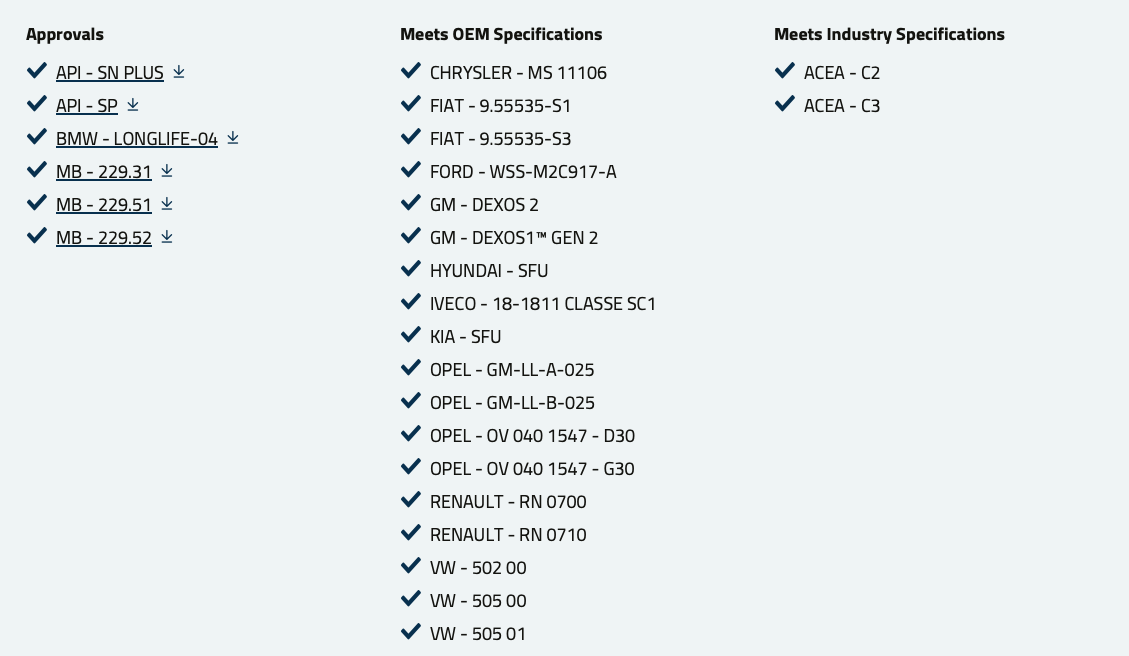 Approvals

API - SN PLUS
API - SP
BMW - LONGLIFE-04
MB - 229.31
MB - 229.51
MB - 229.52

Meets OEM Specifications

CHRYSLER - MS 11106
FIAT - 9.55535-S1
FIAT - 9.55535-S3
FORD - WSS-M2C917-A
GM - DEXOS 2
GM - DEXOS1™ GEN 2
HYUNDAI - SFU
IVECO - 18-1811 CLASSE SC1
KIA - SFU
OPEL - GM-LL-A-025
OPEL - GM-LL-B-025
OPEL - OV 040 1547 - D30
OPEL - OV 040 1547 - G30
RENAULT - RN 0700
RENAULT - RN 0710
VW - 502 00
VW - 505 00
VW - 505 01

Meets Industry Specifications

ACEA - C2
ACEA - C3